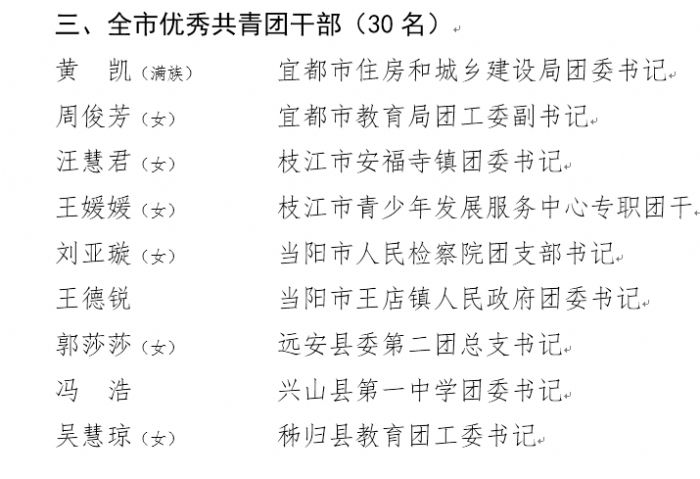 三、全市优秀共青团干部（30 名）

黄　凯（满族）　宜都市住房和城乡建设局团委书记

周俊芳（女）　宜都市教育局团工委副书记

汪慧君（女）　枝江市安福寺镇团委书记

王媛媛（女）　枝江市青少年发展服务中心专职团干

刘亚璇（女）　当阳市人民检察院团支部书记

王德锐　当阳市王店镇人民政府团委书记

郭莎莎（女）　远安县委第二团总支书记

冯　浩　兴山县第一中学团委书记

吴慧琼（女）　秭归县教育团工委书记